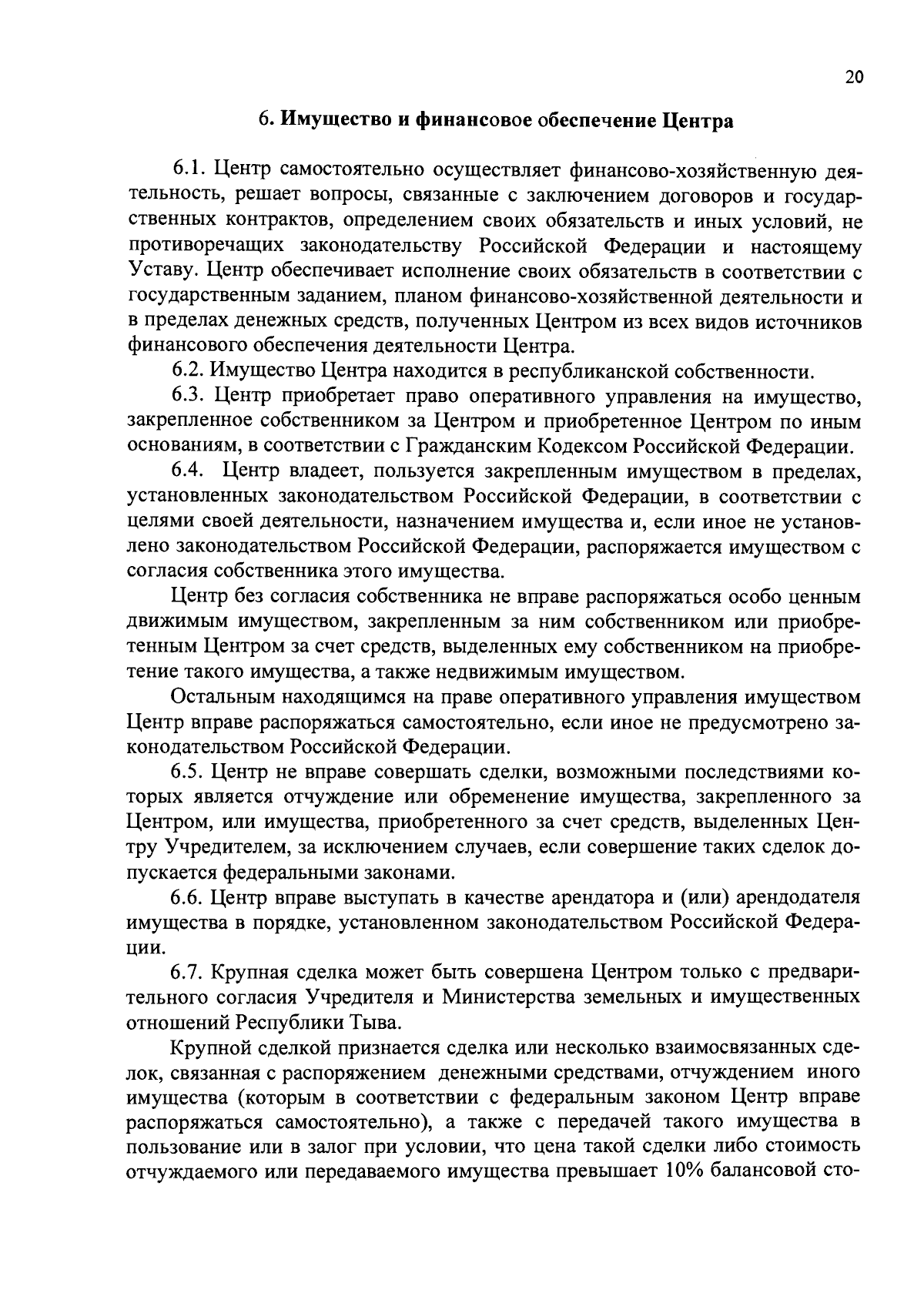 20

6. Имущество и финансовое обеспечение Центра

6.1. Центр самостоятельно осуществляет финансово-хозяйственную деятельность, решает вопросы, связанные с заключением договоров и государственных контрактов, определением своих обязательств и иных условий, не противоречащих законодательству Российской Федерации и настоящему Уставу. Центр обеспечивает исполнение своих обязательств в соответствии с государственным заданием, планом финансово-хозяйственной деятельности и в пределах денежных средств, полученных Центром из всех видов источников финансового обеспечения деятельности Центра.

6.2. Имущество Центра находится в республиканской собственности.

6.3. Центр приобретает право оперативного управления на имущество, закрепленное собственником за Центром и приобретенное Центром по иным основаниям, в соответствии с Гражданским Кодексом Российской Федерации.

6.4. Центр владеет, пользуется закрепленным имуществом в пределах, установленных законодательством Российской Федерации, в соответствии с целями своей деятельности, назначением имущества и, если иное не установлено законодательством Российской Федерации, распоряжается имуществом с согласия собственника этого имущества.

Центр без согласия собственника не вправе распоряжаться особо ценным движимым имуществом, закрепленным за ним собственником или приобретенным Центром за счет средств, выделенных ему собственником на приобретение такого имущества, а также недвижимым имуществом.

Остальным находящимся на праве оперативного управления имуществом Центр вправе распоряжаться самостоятельно, если иное не предусмотрено законодательством Российской Федерации.

6.5. Центр не вправе совершать сделки, возможными последствиями которых является отчуждение или обременение имущества, закрепленного за Центром, или имущества, приобретенного за счет средств, выделенных Центру Учредителем, за исключением случаев, если совершение таких сделок допускается федеральными законами.

6.6. Центр вправе выступать в качестве арендатора и (или) арендодателя имущества в порядке, установленном законодательством Российской Федерации.

6.7. Крупная сделка может быть совершена Центром только с предварительного согласия Учредителя и Министерства земельных и имущественных отношений Республики Тыва.

Крупной сделкой признается сделка или несколько взаимосвязанных сделок, связанная с распоряжением денежными средствами, отчуждением иного имущества (которым в соответствии с федеральным законом Центр вправе распоряжаться самостоятельно), а также с передачей такого имущества в пользование или в залог при условии, что цена такой сделки либо стоимость отчуждаемого или передаваемого имущества превышает 10% балансовой сто-